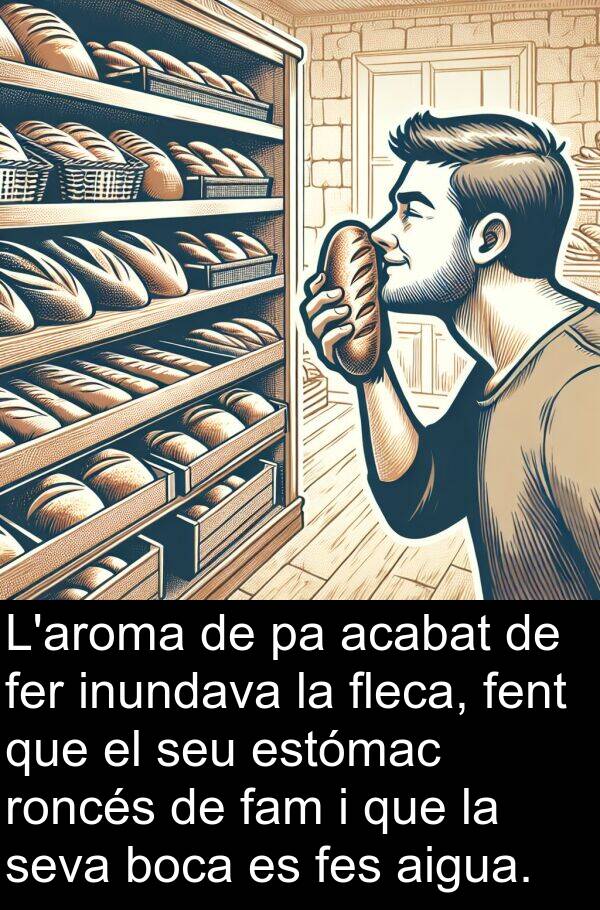 L'aroma de pa acabat de fer inundava la fleca, fent que el seu estómac roncés de fam i que la seva boca es fes aigua.